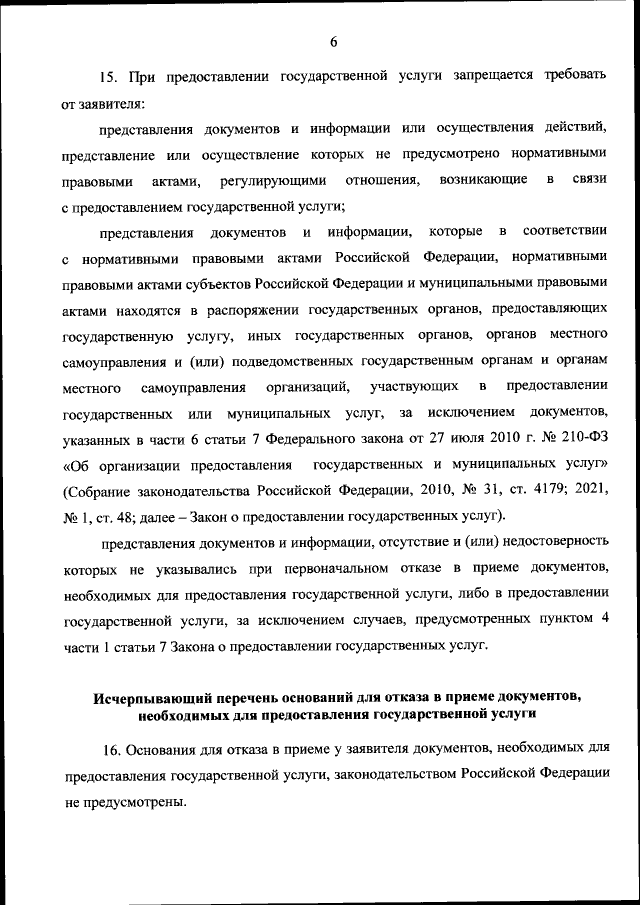 6

15. При предоставлении государственной услуги запрещается требовать от заявителя:

представления документов и информации или осуществления действий, представление или осуществление которых не предусмотрено нормативными правовыми актами, регулирующими отношения, возникающие в связи с предоставлением государственной услуги;

представления документов и информации, которые в соответствии с нормативными правовыми актами Российской Федерации, нормативными правовыми актами субъектов Российской Федерации и муниципальными правовыми актами находятся в распоряжении государственных органов, предоставляющих государственную услугу, иных государственных органов, органов местного самоуправления и (или) подведомственных государственным органам и органам местного самоуправления организаций, участвующих в предоставлении государственных или муниципальных услуг, за исключением документов, указанных в части 6 статьи 7 Федерального закона от 27 июля 2010 г. № 210-ФЗ «Об организации предоставления государственных и муниципальных услуг» (Собрание законодательства Российской Федерации, 2010, № 31, ст. 4179; 2021, № 1, ст. 48; далее – Закон о предоставлении государственных услуг).

представления документов и информации, отсутствие и (или) недостоверность которых не указывались при первоначальном отказе в приеме документов, необходимых для предоставления государственной услуги, либо в предоставлении государственной услуги, за исключением случаев, предусмотренных пунктом 4 части 1 статьи 7 Закона о предоставлении государственных услуг.

Исчерпывающий перечень оснований для отказа в приеме документов, необходимых для предоставления государственной услуги

16. Основания для отказа в приеме у заявителя документов, необходимых для предоставления государственной услуги, законодательством Российской Федерации не предусмотрены.